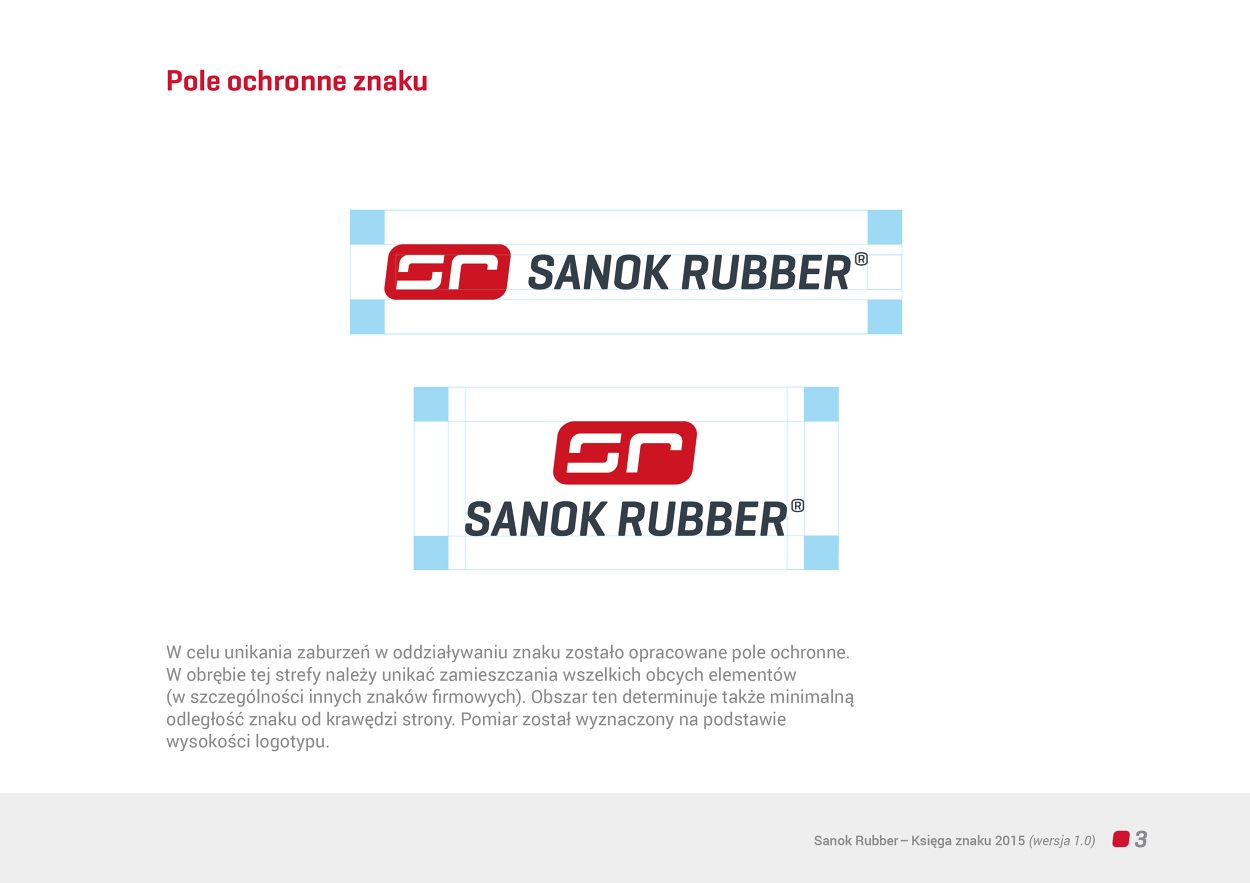 Pole ochronne znaku

SR SANOK RUBBER®

SR SANOK RUBBER®

W celu unikania zaburzeń w oddziaływaniu znaku zostało opracowane pole ochronne. W obrębie tej strefy należy unikać zamieszczania wszelkich obcych elementów (w szczególności innych znaków firmowych). Obszar ten determinuje także minimalną odległość znaku od krawędzi strony. Pomiar został wyznaczony na podstawie wysokości logotypu.

Sanok Rubber – Księga znaku 2015 (wersja 1.0) 3